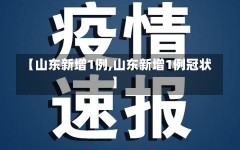 疫情

【山东新增1例,山东新增1例冠状】

速报